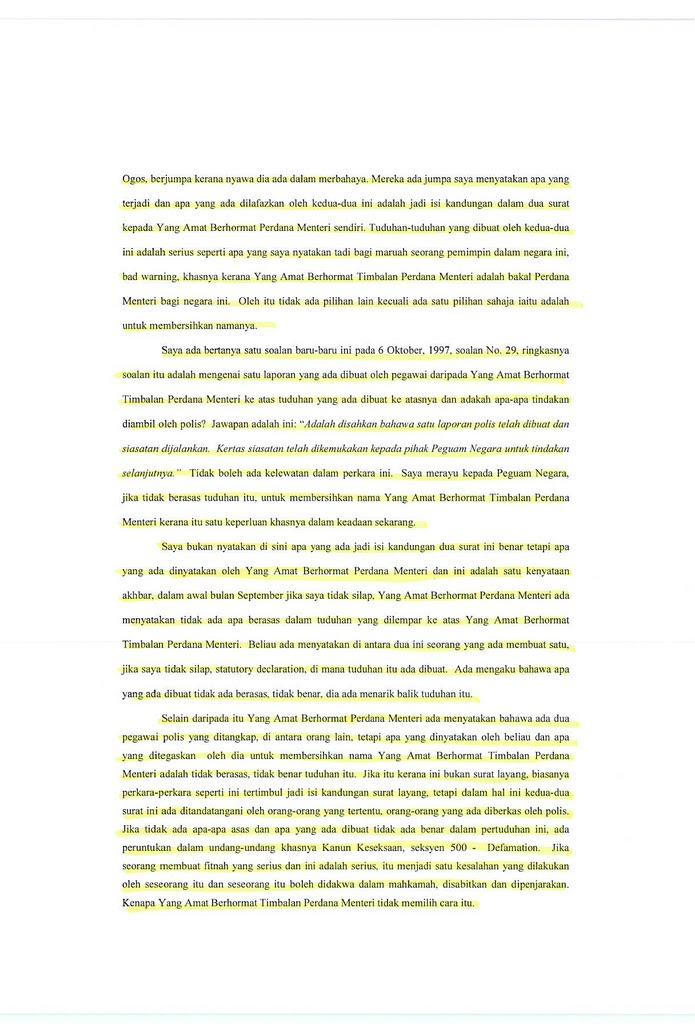 Ogos, berjumpa kerana nyawa dia ada dalam merbahaya. Mereka ada jumpa saya menyatakan apa yang terjadi dan apa yang ada dilafazkan oleh kedua-dua ini adalah jadi isi kandungan dalam dua surat kepada Yang Amat Berhormat Perdana Menteri sendiri. Tuduhan-tuduhan yang dibuat oleh kedua-dua ini adalah serius seperti apa yang saya nyatakan tadi bagi maruah seorang pemimpin dalam negara ini, bad warning, khasnya kerana Yang Amat Berhormat Timbalan Perdana Menteri adalah bakal Perdana Menteri bagi negara ini. Oleh itu tidak ada pilihan lain kecuali ada satu pilihan sahaja iaitu adalah untuk membersihkan namanya.

Saya ada bertanya satu soalan baru-baru ini pada 6 Oktober, 1997, soalan No. 29, ringkasnya soalan itu adalah mengenai satu laporan yang ada dibuat oleh pegawai daripada Yang Amat Berhormat Timbalan Perdana Menteri ke atas tuduhan yang ada dibuat ke atasnya dan adakah apa-apa tindakan diambil oleh polis? Jawapan adalah ini: "Adalah disahkan bahawa satu laporan polis telah dibuat dan siasatan dijalankan. Kertas siasatan telah dikemukakan kepada pihak Peguam Negara untuk tindakan selanjutnya." Tidak boleh ada kelewatan dalam perkara ini. Saya merayu kepada Peguam Negara, jika tidak berasas tuduhan itu, untuk membersihkan nama Yang Amat Berhormat Timbalan Perdana Menteri kerana itu satu keperluan khasnya dalam keadaan sekarang.

Saya bukan nyatakan di sini apa yang ada jadi isi kandungan dua surat ini benar tetapi apa yang ada dinyatakan oleh Yang Amat Berhormat Perdana Menteri dan ini adalah satu kenyataan akhbar, dalam awal bulan September jika saya tidak silap, Yang Amat Berhormat Perdana Menteri ada menyatakan tidak ada apa berasas dalam tuduhan yang dilempar ke atas Yang Amat Berhormat Timbalan Perdana Menteri. Beliau ada menyatakan di antara dua ini seorang yang ada membuat satu, jika saya tidak silap, statutory declaration, di mana tuduhan itu ada dibuat. Ada mengaku bahawa apa yang ada dibuat tidak ada berasas, tidak benar, dia ada menarik balik tuduhan itu.

Selain daripada itu Yang Amat Berhormat Perdana Menteri ada menyatakan bahawa ada dua pegawai polis yang ditangkap, di antara orang lain, tetapi apa yang dinyatakan oleh beliau dan apa yang ditegaskan oleh dia untuk membersihkan nama Yang Amat Berhormat Timbalan Perdana Menteri adalah tidak berasas, tidak benar tuduhan itu. Jika itu kerana ini bukan surat layang, biasanya perkara-perkara seperti ini tertimbul jadi isi kandungan surat layang, tetapi dalam hal ini kedua-dua surat ini ada ditandatangani oleh orang-orang yang tertentu, orang-orang yang ada diberkas oleh polis. Jika tidak ada apa-apa asas dan apa yang ada dibuat tidak ada benar dalam pertuduhan ini, ada peruntukan dalam undang-undang khasnya Kanun Keseksaan, seksyen 500 - Defamation. Jika seorang membuat fitnah yang serius dan ini adalah serius, itu menjadi satu kesalahan yang dilakukan oleh seseorang itu dan seseorang itu boleh didakwa dalam mahkamah, disabitkan dan dipenjarakan. Kenapa Yang Amat Berhormat Timbalan Perdana Menteri tidak memilih cara itu.